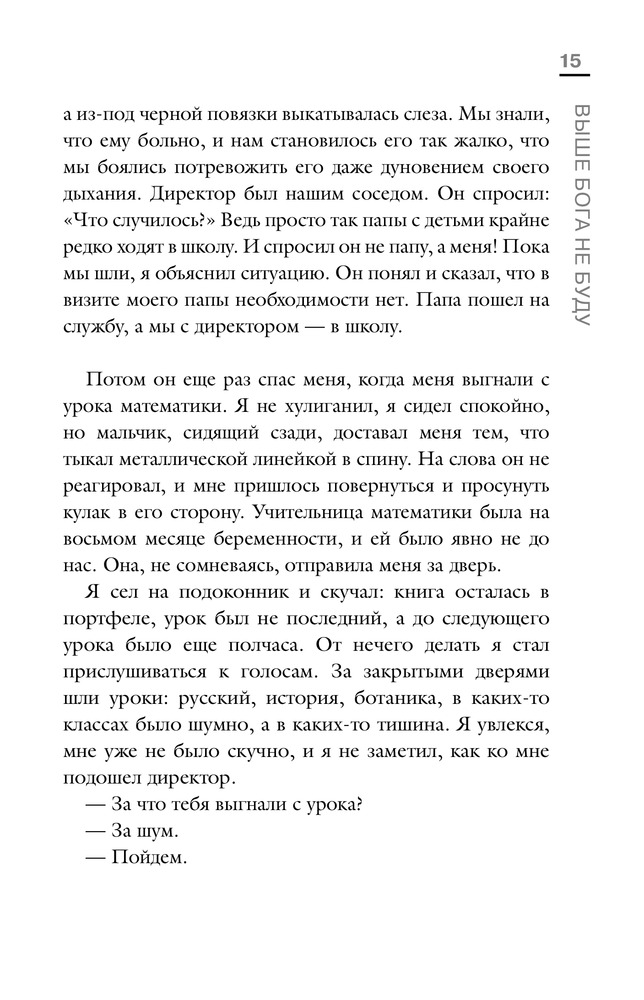 15

ВЫШЕ БОГА НЕ БУДУ

а из-под черной повязки выкатывалась слеза. Мы знали, что ему больно, и нам становилось его так жалко, что мы боялись потревожить его даже дуновением своего дыхания. Директор был нашим соседом. Он спросил: «Что случилось?» Ведь просто так папы с детьми крайне редко ходят в школу. И спросил он не папу, а меня! Пока мы шли, я объяснил ситуацию. Он понял и сказал, что в визите моего папы необходимости нет. Папа пошел на службу, а мы с директором — в школу.

Потом он еще раз спас меня, когда меня выгнали с урока математики. Я не хулиганил, я сидел спокойно, но мальчик, сидящий сзади, доставал меня тем, что тыкал металлической линейкой в спину. На слова он не реагировал, и мне пришлось повернуться и просунуть кулак в его сторону. Учительница математики была на восьмом месяце беременности, и ей было явно не до нас. Она, не сомневаясь, отправила меня за дверь.

Я сел на подоконник и скучал: книга осталась в портфеле, урок был не последний, а до следующего урока было еще полчаса. От нечего делать я стал прислушиваться к голосам. За закрытыми дверями шли уроки: русский, история, ботаника, в каких-то классах было шумно, а в каких-то тишина. Я увлекся, мне уже не было скучно, и я не заметил, как ко мне подошел директор.

— За что тебя выгнали с урока?

— За шум.

— Пойдем.